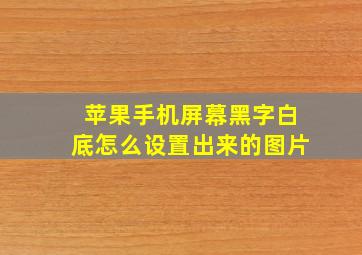 苹果手机屏幕黑字白底怎么设置出来的图片